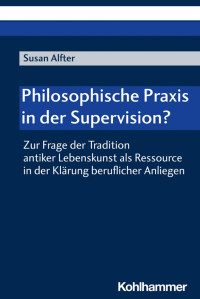 Susan Alfter

Philosophische Praxis in der Supervision?

Zur Frage der Tradition antiker Lebenskunst als Ressource in der Klärung beruflicher Anliegen

Kohlhammer